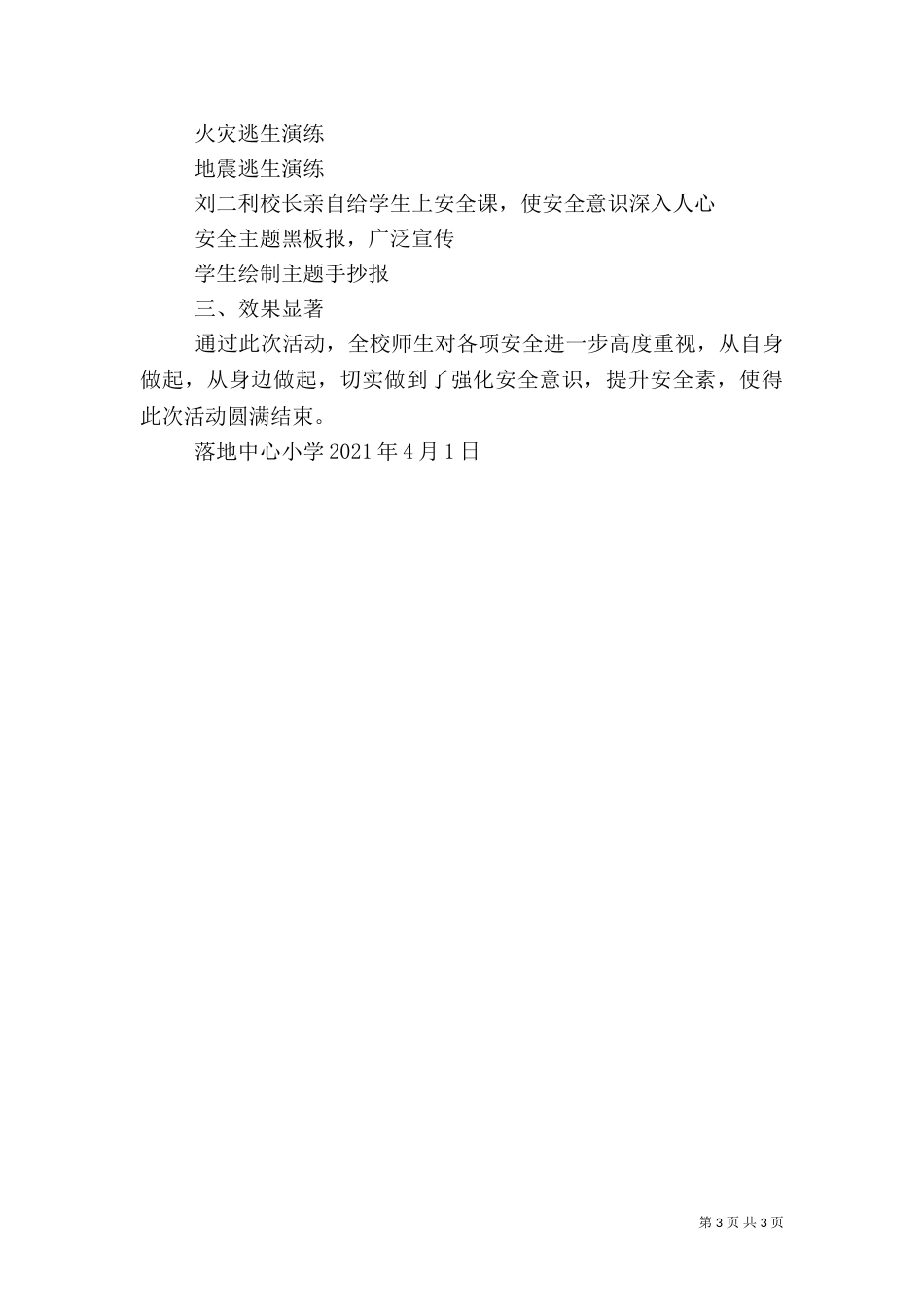 火灾逃生演练

地震逃生演练

刘二利校长亲自给学生上安全课，使安全意识深入人心

安全主题黑板报，广泛宣传

学生绘制主题手抄报

三、效果显著

通过此次活动，全校师生对各项安全进一步高度重视，从自身做起，从身边做起，切实做到了强化安全意识，提升安全素，使得此次活动圆满结束。

落地中心小学 2021 年 4 月 1 日

第 3 页 共 3 页